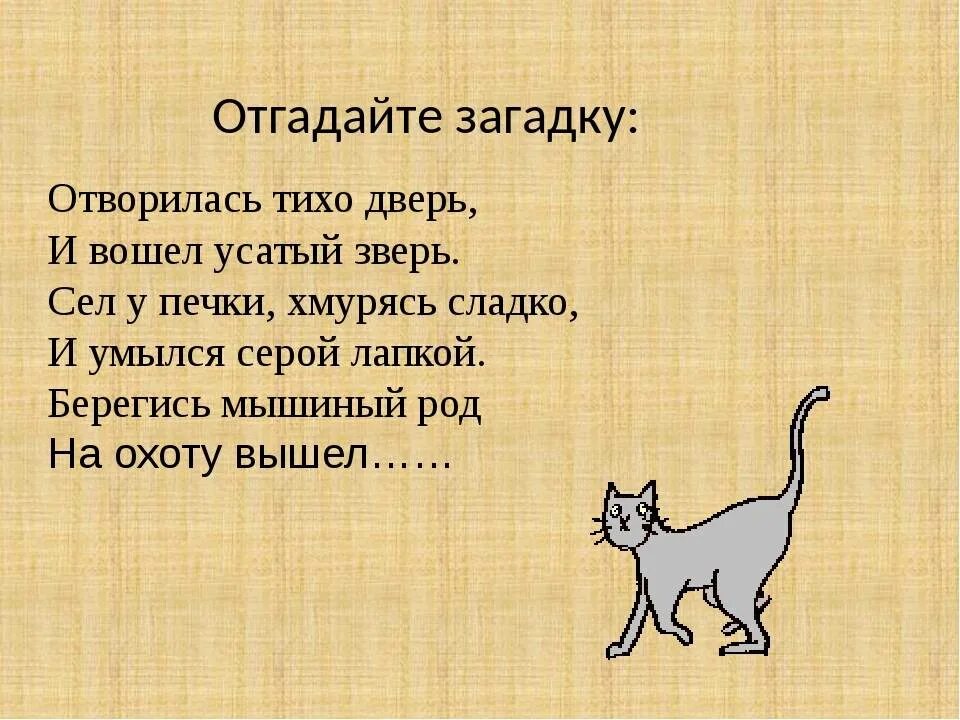 Отгадайте загадку:

Отворилась тихо дверь,
И вошел усатый зверь.
Сел у печки, хмурясь сладко,
И умылся серой лапкой.
Берегись мышиный род
На охоту вышел……